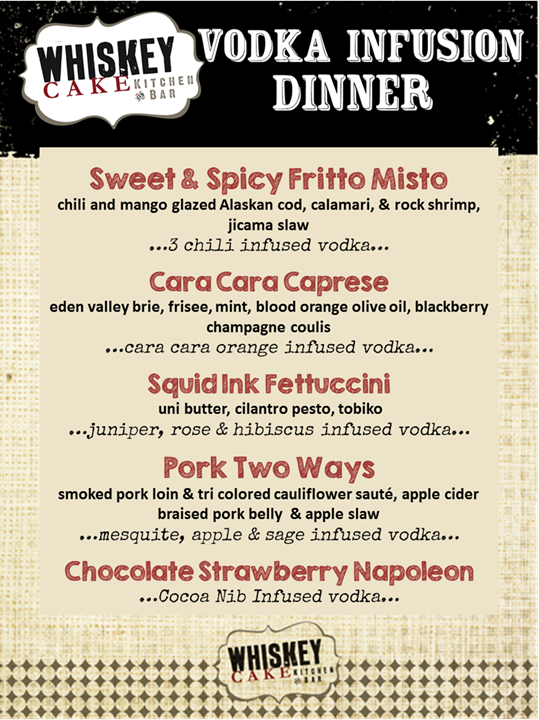 WHISKEY CAKE KITCHEN & BAR

VODKA INFUSION DINNER

Sweet & Spicy Fritto Misto

chili and mango glazed Alaskan cod, calamari, & rock shrimp, jicama slaw

...3 chili infused vodka...

Cara Cara Caprese

eden valley brie, frisee, mint, blood orange olive oil, blackberry champagne coulis

...cara cara orange infused vodka...

Squid Ink Fettuccini

uni butter, cilantro pesto, tobiko

...juniper, rose & hibiscus infused vodka...

Pork Two Ways

smoked pork loin & tri colored cauliflower sauté, apple cider braised pork belly & apple slaw

...mesquite, apple & sage infused vodka...

Chocolate Strawberry Napoleon

...Cocoa Nib Infused vodka...

WHISKEY CAKE KITCHEN & BAR